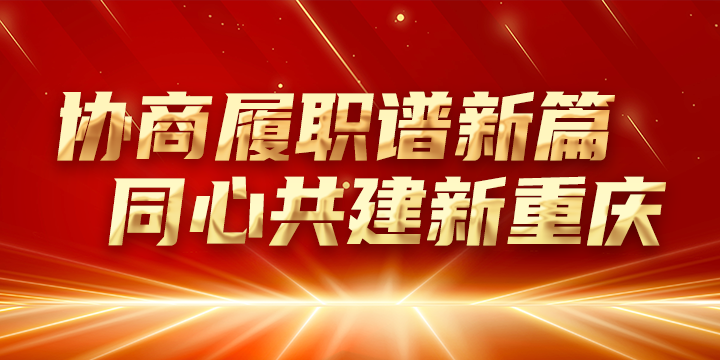 协商履职谱新篇
同心共建新重庆